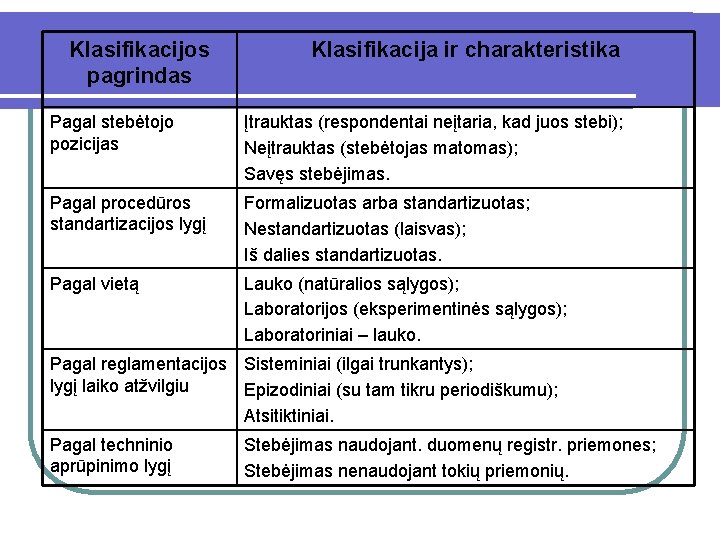 | Klasifikacijos pagrindas | Klasifikacija ir charakteristika |
|---|---|
| Pagal stebėtojo pozicijas | Įtrauktas (respondentai neįtaria, kad juos stebi); Neįtrauktas (stebėtojas matomas); Savęs stebėjimas. |
| Pagal procedūros standartizacijos lygį | Formalizuotas arba standartizuotas; Nestandartizuotas (laisvas); Iš dalies standartizuotas. |
| Pagal vietą | Lauko (natūralios sąlygos); Laboratorijos (eksperimentinės sąlygos); Laboratoriniai – lauko. |
| Pagal reglamentacijos lygį laiko atžvilgiu | Sisteminiai (ilgai trunkantys); Epizodiniai (su tam tikru periodiškumu); Atsitiktiniai. |
| Pagal techninio aprūpinimo lygį | Stebėjimas naudojant. duomenų registr. priemones; Stebėjimas nenaudojant tokių priemonių. |